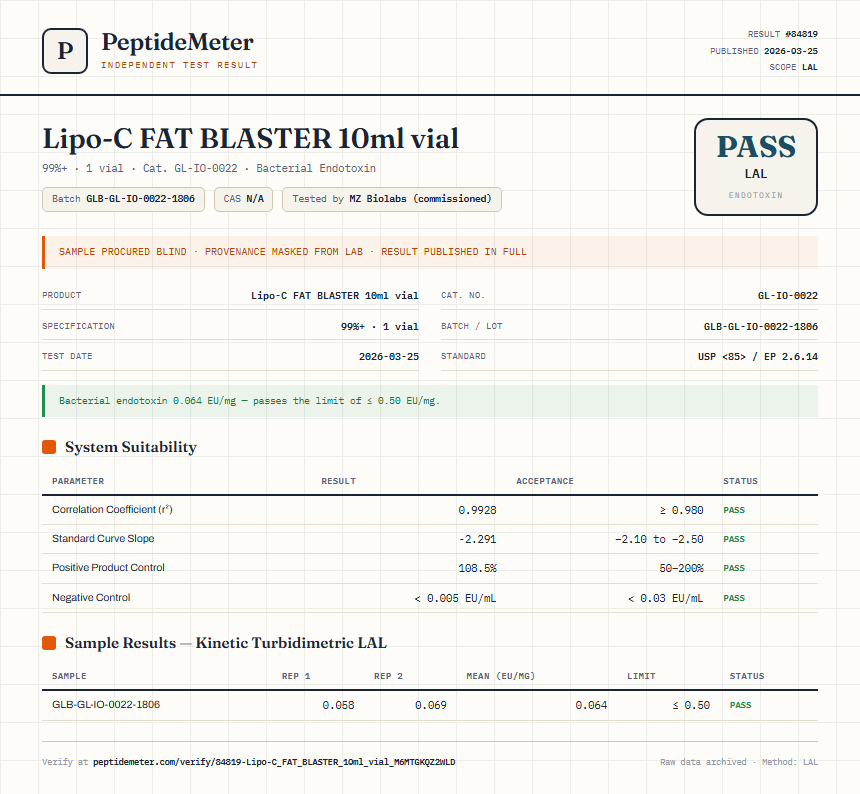 P PeptideMeter
INDEPENDENT TEST RESULT

RESULT #84819
PUBLISHED 2026-03-25
SCOPE LAL

Lipo-C FAT BLASTER 10ml vial

99%+ · 1 vial · Cat. GL-IO-0022 · Bacterial Endotoxin

Batch GLB-GL-IO-0022-1806 CAS N/A Tested by MZ Biolabs (commissioned)

PASS
LAL
ENDOTOXIN

SAMPLE PROCURED BLIND · PROVENANCE MASKED FROM LAB · RESULT PUBLISHED IN FULL

| PRODUCT | Lipo-C FAT BLASTER 10ml vial | CAT. NO. | GL-IO-0022 |
|---|---|---|---|
| SPECIFICATION | 99%+ · 1 vial | BATCH / LOT | GLB-GL-IO-0022-1806 |
| TEST DATE | 2026-03-25 | STANDARD | USP <85> / EP 2.6.14 |

Bacterial endotoxin 0.064 EU/mg — passes the limit of ≤ 0.50 EU/mg.

System Suitability

| PARAMETER | RESULT | ACCEPTANCE | STATUS |
|---|---|---|---|
| Correlation Coefficient ($r^2$) | 0.9928 | ≥ 0.980 | PASS |
| Standard Curve Slope | -2.291 | -2.10 to -2.50 | PASS |
| Positive Product Control | 108.5% | 50–200% | PASS |
| Negative Control | < 0.005 EU/mL | < 0.03 EU/mL | PASS |

Sample Results — Kinetic Turbidimetric LAL

| SAMPLE | REP 1 | REP 2 | MEAN (EU/MG) | LIMIT | STATUS |
|---|---|---|---|---|---|
| GLB-GL-IO-0022-1806 | 0.058 | 0.069 | 0.064 | ≤ 0.50 | PASS |

Verify at peptidemeter.com/verify/84819-Lipo-C_FAT_BLASTER_10ml_vial_M6MTGKQZ2WLD

Raw data archived · Method: LAL